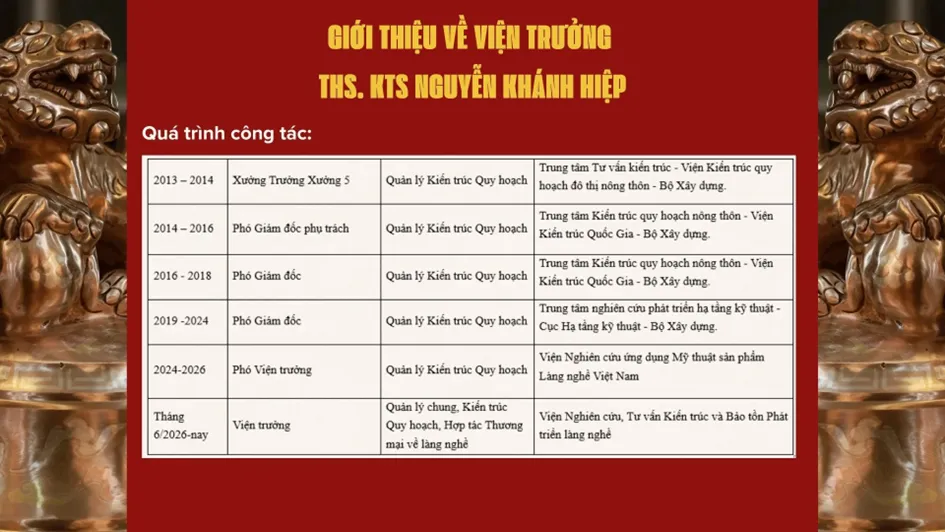 GIỚI THIỆU VỀ VIỆN TRƯỞNG
THS. KTS NGUYỄN KHÁNH HIỆP

Quá trình công tác:

| 2013 – 2014 | Xưởng Trưởng Xưởng 5 | Quản lý Kiến trúc Quy hoạch | Trung tâm Tư vấn kiến trúc - Viện Kiến trúc quy hoạch đô thị nông thôn - Bộ Xây dựng. |
|---|---|---|---|
| 2014 – 2016 | Phó Giám đốc phụ trách | Quản lý Kiến trúc Quy hoạch | Trung tâm Kiến trúc quy hoạch nông thôn - Viện Kiến trúc Quốc Gia - Bộ Xây dựng. |
| 2016 - 2018 | Phó Giám đốc | Quản lý Kiến trúc Quy hoạch | Trung tâm Kiến trúc quy hoạch nông thôn - Viện Kiến trúc Quốc Gia - Bộ Xây dựng. |
| 2019 -2024 | Phó Giám đốc | Quản lý Kiến trúc Quy hoạch | Trung tâm nghiên cứu phát triển hạ tầng kỹ thuật - Cục Hạ tầng kỹ thuật - Bộ Xây dựng. |
| 2024-2026 | Phó Viện trưởng | Quản lý Kiến trúc Quy hoạch | Viện Nghiên cứu ứng dụng Mỹ thuật sản phẩm Làng nghề Việt Nam |
| Tháng 6/2026-nay | Viện trưởng | Quản lý chung, Kiến trúc Quy hoạch, Hợp tác Thương mại về làng nghề | Viện Nghiên cứu, Tư vấn Kiến trúc và Bảo tồn Phát triển làng nghề |